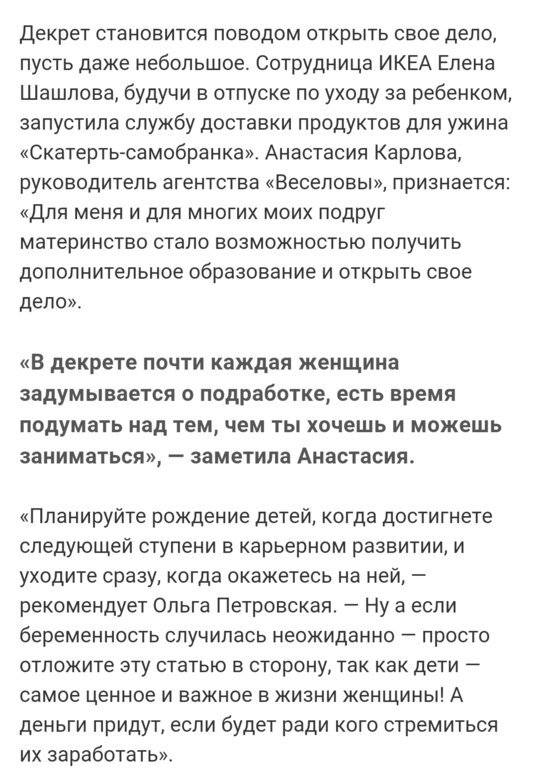 Декрет становится поводом открыть свое дело, пусть даже небольшое. Сотрудница ИКЕА Елена Шашлова, будучи в отпуске по уходу за ребенком, запустила службу доставки продуктов для ужина «Скатерть-самобранка». Анастасия Карлова, руководитель агентства «Веселовы», признается: «Для меня и для многих моих подруг материнство стало возможностью получить дополнительное образование и открыть свое дело».

«В декрете почти каждая женщина задумывается о подработке, есть время подумать над тем, чем ты хочешь и можешь заниматься», — заметила Анастасия.

«Планируйте рождение детей, когда достигнете следующей ступени в карьерном развитии, и уходите сразу, когда окажетесь на ней, — рекомендует Ольга Петровская. — Ну а если беременность случилась неожиданно — просто отложите эту статью в сторону, так как дети — самое ценное и важное в жизни женщины! А деньги придут, если будет ради кого стремиться их заработать».